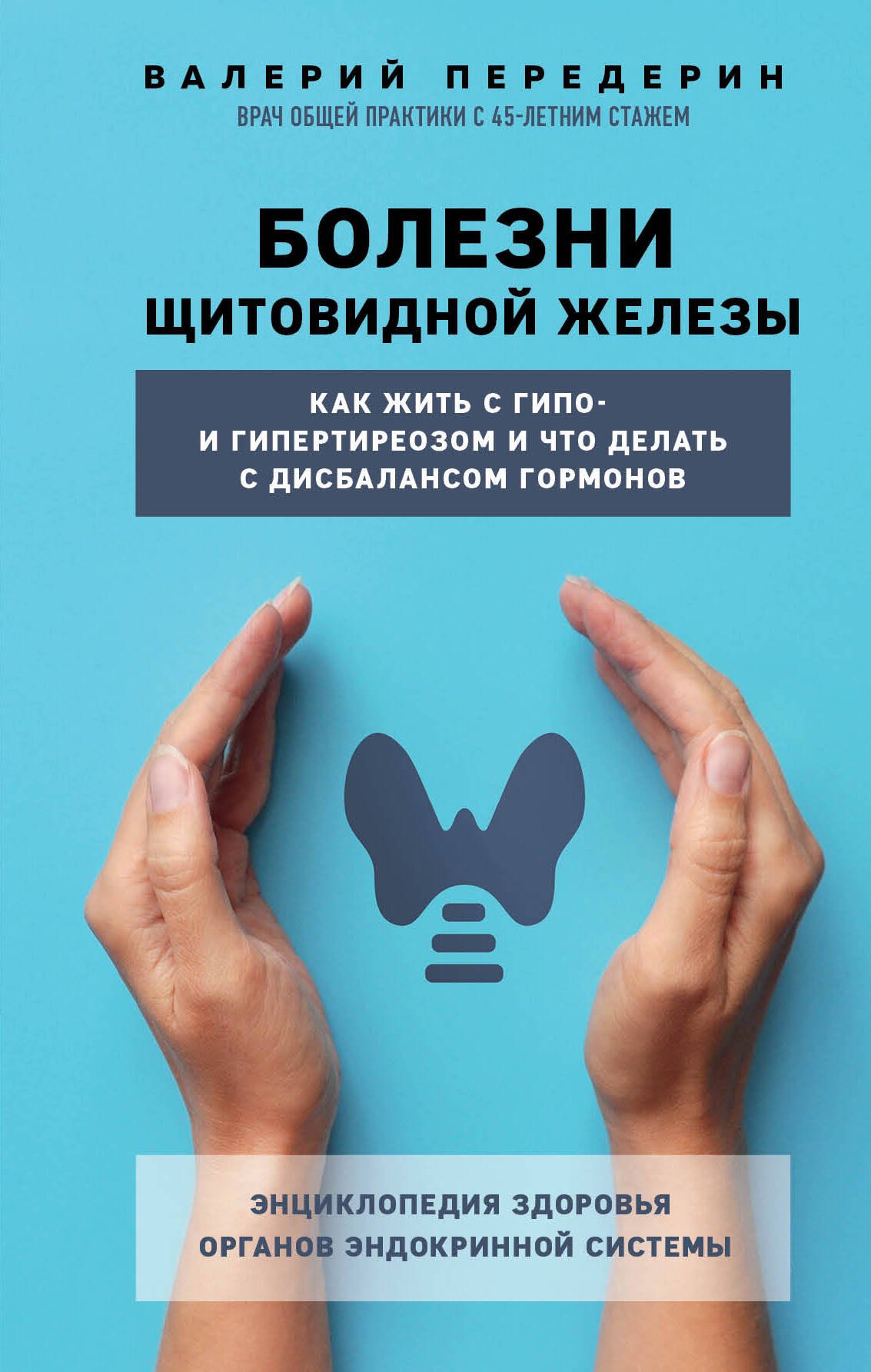 ВАЛЕРИЙ ПЕРЕДЕРИН
ВРАЧ ОБЩЕЙ ПРАКТИКИ С 45-ЛЕТНИМ СТАЖЕМ

БОЛЕЗНИ ЩИТОВИДНОЙ ЖЕЛЕЗЫ

КАК ЖИТЬ С ГИПО- И ГИПЕРТИРЕОЗОМ И ЧТО ДЕЛАТЬ С ДИСБАЛАНСОМ ГОРМОНОВ

ЭНЦИКЛОПЕДИЯ ЗДОРОВЬЯ ОРГАНОВ ЭНДОКРИННОЙ СИСТЕМЫ